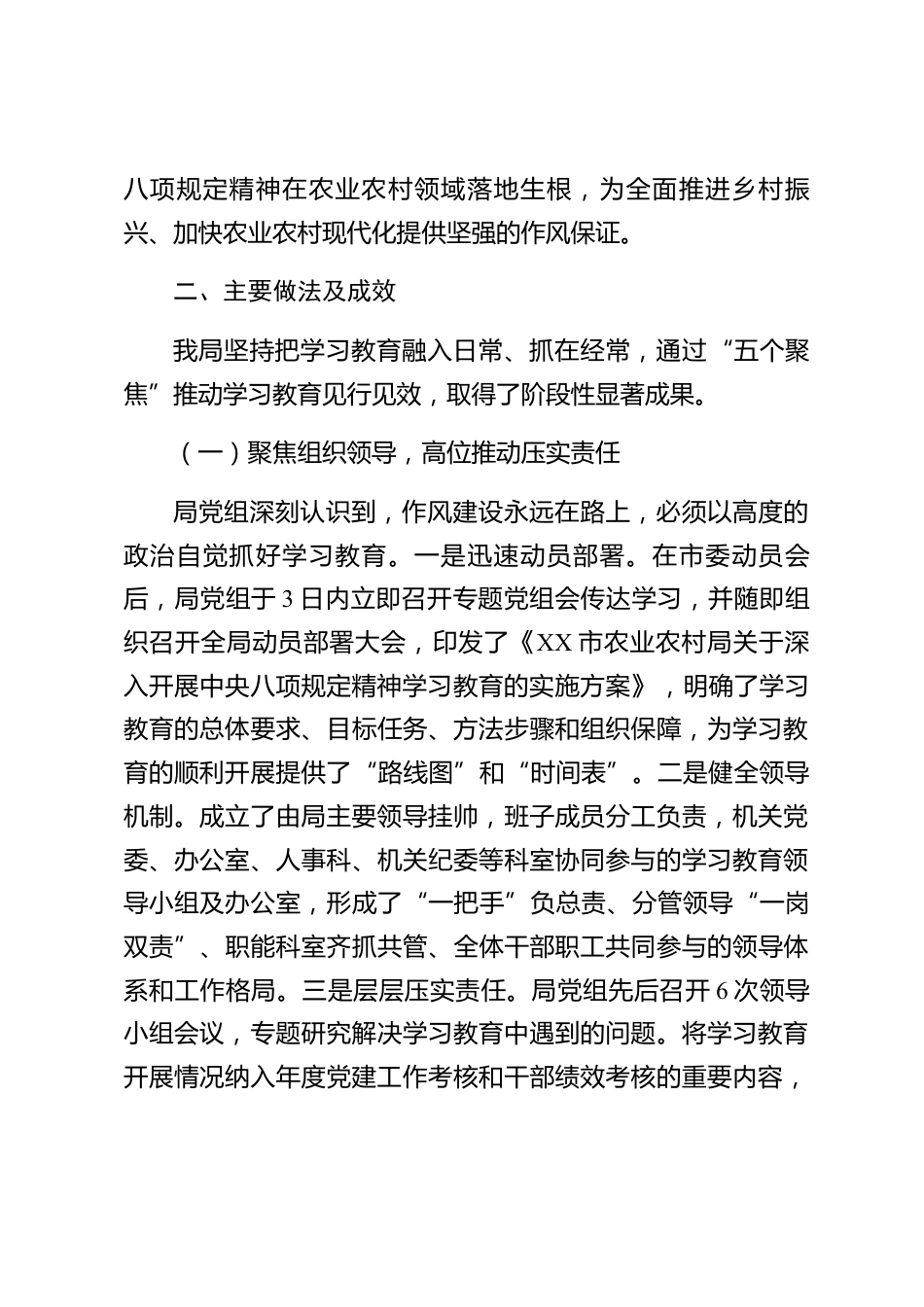 八项规定精神在农业农村领域落地生根，为全面推进乡村振兴、加快农业农村现代化提供坚强的作风保证。

二、主要做法及成效

我局坚持把学习教育融入日常、抓在经常，通过“五个聚焦”推动学习教育见行见效，取得了阶段性显著成果。

（一）聚焦组织领导，高位推动压实责任

局党组深刻认识到，作风建设永远在路上，必须以高度的政治自觉抓好学习教育。一是迅速动员部署。在市委动员会后，局党组于3日内立即召开专题党组会传达学习，并随即组织召开全局动员部署大会，印发了《XX市农业农村局关于深入开展中央八项规定精神学习教育的实施方案》，明确了学习教育的总体要求、目标任务、方法步骤和组织保障，为学习教育的顺利开展提供了“路线图”和“时间表”。二是健全领导机制。成立了由局主要领导挂帅，班子成员分工负责，机关党委、办公室、人事科、机关纪委等科室协同参与的学习教育领导小组及办公室，形成了“一把手”负总责、分管领导“一岗双责”、职能科室齐抓共管、全体干部职工共同参与的领导体系和工作格局。三是层层压实责任。局党组先后召开6次领导小组会议，专题研究解决学习教育中遇到的问题。将学习教育开展情况纳入年度党建工作考核和干部绩效考核的重要内容，